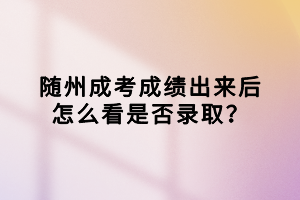 随州成考成绩出来后怎么看是否录取？